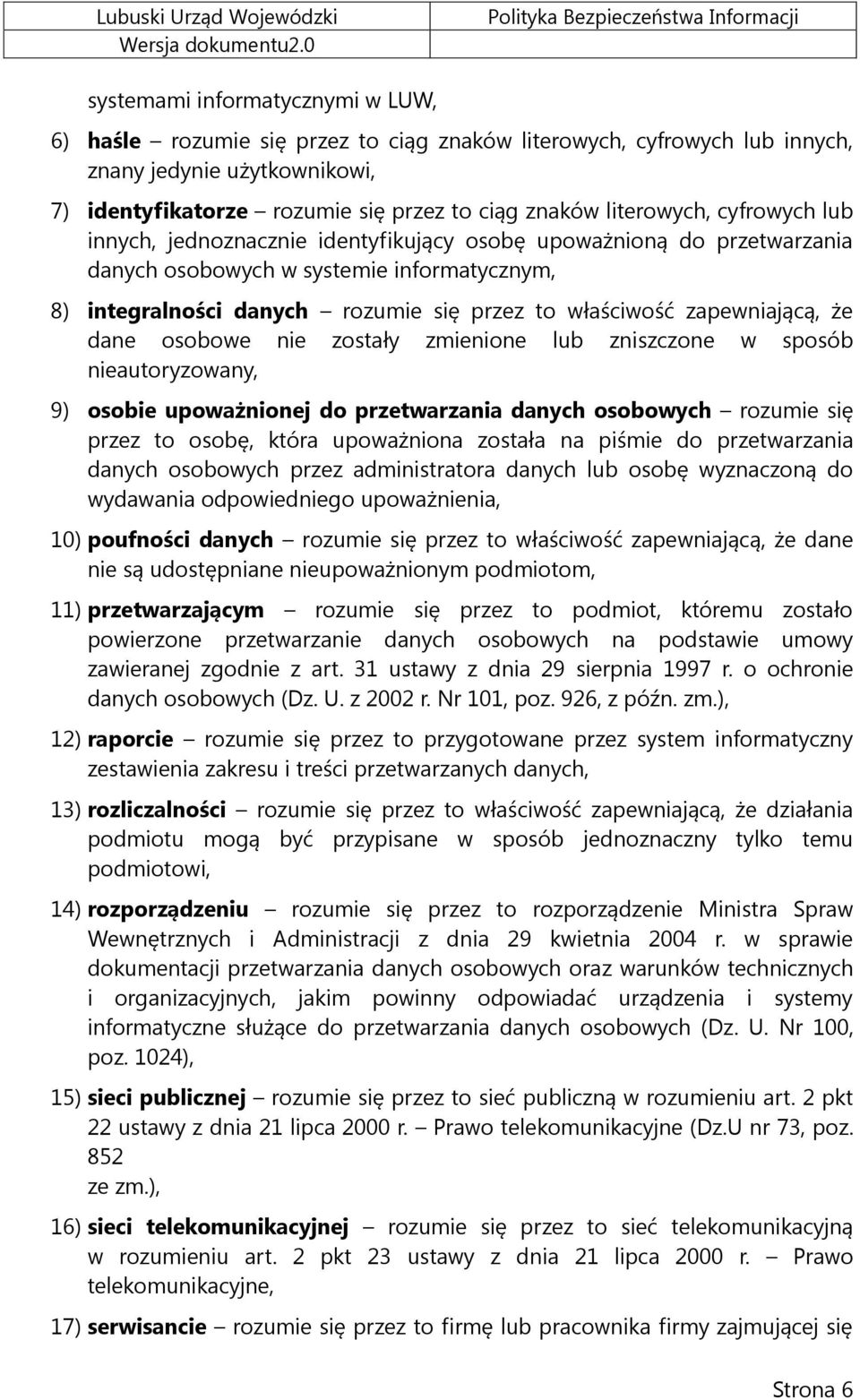 Lubuski Urząd Wojewódzki
Wersja dokumentu2.0

Polityka Bezpieczeństwa Informacji

systemami informatycznymi w LUW,

6) haśle – rozumie się przez to ciąg znaków literowych, cyfrowych lub innych, znany jedynie użytkownikowi,

7) identyfikatorze – rozumie się przez to ciąg znaków literowych, cyfrowych lub innych, jednoznacznie identyfikujący osobę upoważnioną do przetwarzania danych osobowych w systemie informatycznym,

8) integralności danych – rozumie się przez to właściwość zapewniającą, że dane osobowe nie zostały zmienione lub zniszczone w sposób nieautoryzowany,

9) osobie upoważnionej do przetwarzania danych osobowych – rozumie się przez to osobę, która upoważniona została na piśmie do przetwarzania danych osobowych przez administratora danych lub osobę wyznaczoną do wydawania odpowiedniego upoważnienia,

10) poufności danych – rozumie się przez to właściwość zapewniającą, że dane nie są udostępniane nieupoważnionym podmiotom,

11) przetwarzającym – rozumie się przez to podmiot, któremu zostało powierzone przetwarzanie danych osobowych na podstawie umowy zawieranej zgodnie z art. 31 ustawy z dnia 29 sierpnia 1997 r. o ochronie danych osobowych (Dz. U. z 2002 r. Nr 101, poz. 926, z późn. zm.),

12) raporcie – rozumie się przez to przygotowane przez system informatyczny zestawienia zakresu i treści przetwarzanych danych,

13) rozliczalności – rozumie się przez to właściwość zapewniającą, że działania podmiotu mogą być przypisane w sposób jednoznaczny tylko temu podmiotowi,

14) rozporządzeniu – rozumie się przez to rozporządzenie Ministra Spraw Wewnętrznych i Administracji z dnia 29 kwietnia 2004 r. w sprawie dokumentacji przetwarzania danych osobowych oraz warunków technicznych i organizacyjnych, jakim powinny odpowiadać urządzenia i systemy informatyczne służące do przetwarzania danych osobowych (Dz. U. Nr 100, poz. 1024),

15) sieci publicznej – rozumie się przez to sieć publiczną w rozumieniu art. 2 pkt 22 ustawy z dnia 21 lipca 2000 r. – Prawo telekomunikacyjne (Dz.U nr 73, poz. 852
ze zm.),

16) sieci telekomunikacyjnej – rozumie się przez to sieć telekomunikacyjną w rozumieniu art. 2 pkt 23 ustawy z dnia 21 lipca 2000 r. – Prawo telekomunikacyjne,

17) serwisancie – rozumie się przez to firmę lub pracownika firmy zajmującej się

Strona 6